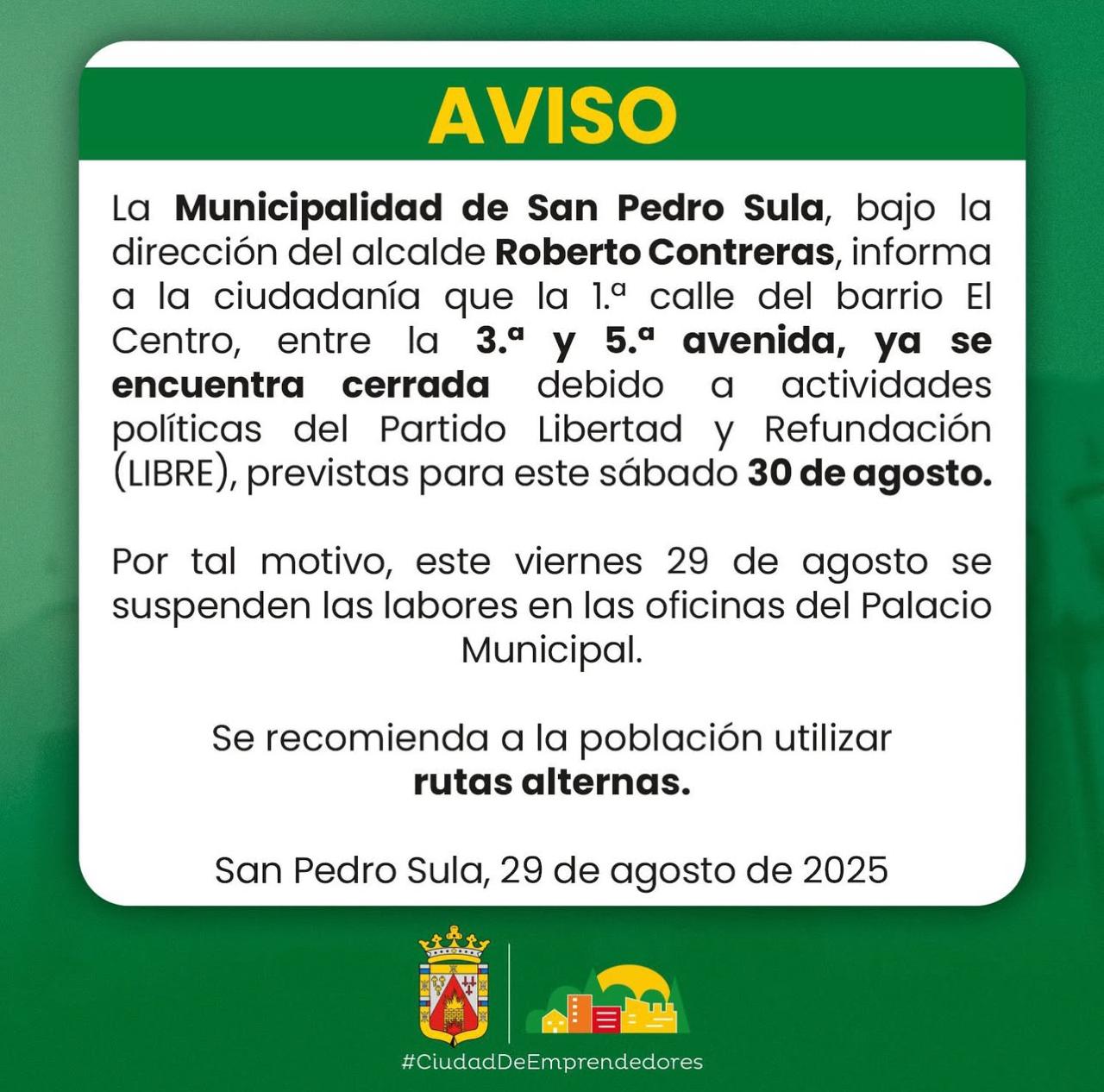 AVISO

La Municipalidad de San Pedro Sula, bajo la dirección del alcalde Roberto Contreras, informa a la ciudadanía que la 1.ª calle del barrio El Centro, entre la 3.ª y 5.ª avenida, ya se encuentra cerrada debido a actividades políticas del Partido Libertad y Refundación (LIBRE), previstas para este sábado 30 de agosto.

Por tal motivo, este viernes 29 de agosto se suspenden las labores en las oficinas del Palacio Municipal.

Se recomienda a la población utilizar rutas alternas.

San Pedro Sula, 29 de agosto de 2025

#CiudadDeEmprendedores